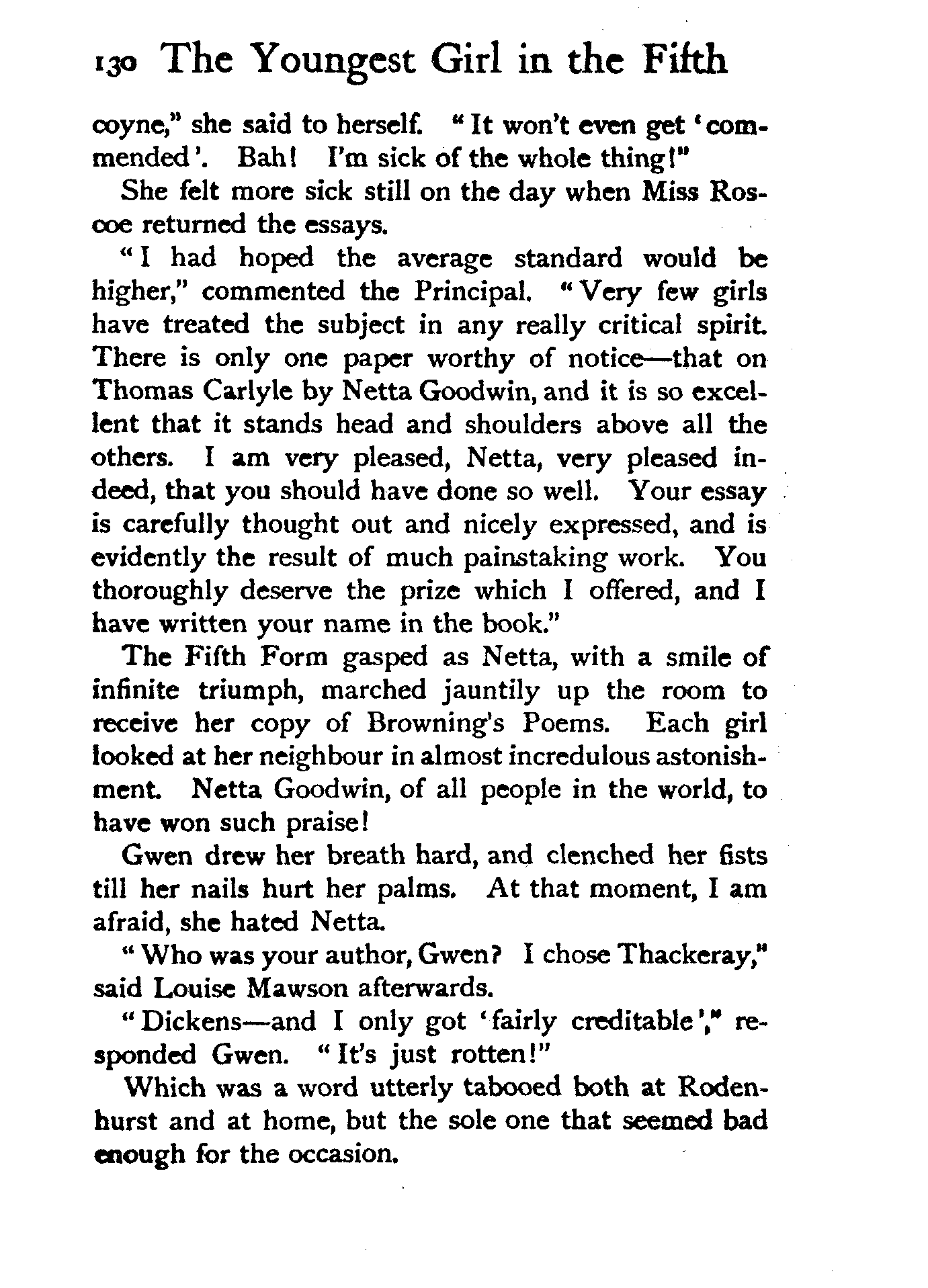 130 The Youngest Girl in the Fifth

coyne," she said to herself. "It won't even get 'commended'. Bah! I'm sick of the whole thing!"

She felt more sick still on the day when Miss Roscoe returned the essays.

"I had hoped the average standard would be higher," commented the Principal. "Very few girls have treated the subject in any really critical spirit. There is only one paper worthy of notice—that on Thomas Carlyle by Netta Goodwin, and it is so excellent that it stands head and shoulders above all the others. I am very pleased, Netta, very pleased indeed, that you should have done so well. Your essay is carefully thought out and nicely expressed, and is evidently the result of much painstaking work. You thoroughly deserve the prize which I offered, and I have written your name in the book."

The Fifth Form gasped as Netta, with a smile of infinite triumph, marched jauntily up the room to receive her copy of Browning's Poems. Each girl looked at her neighbour in almost incredulous astonishment. Netta Goodwin, of all people in the world, to have won such praise!

Gwen drew her breath hard, and clenched her fists till her nails hurt her palms. At that moment, I am afraid, she hated Netta.

"Who was your author, Gwen? I chose Thackeray," said Louise Mawson afterwards.

"Dickens—and I only got 'fairly creditable'," responded Gwen. "It's just rotten!"

Which was a word utterly tabooed both at Rodenhurst and at home, but the sole one that seemed bad enough for the occasion.